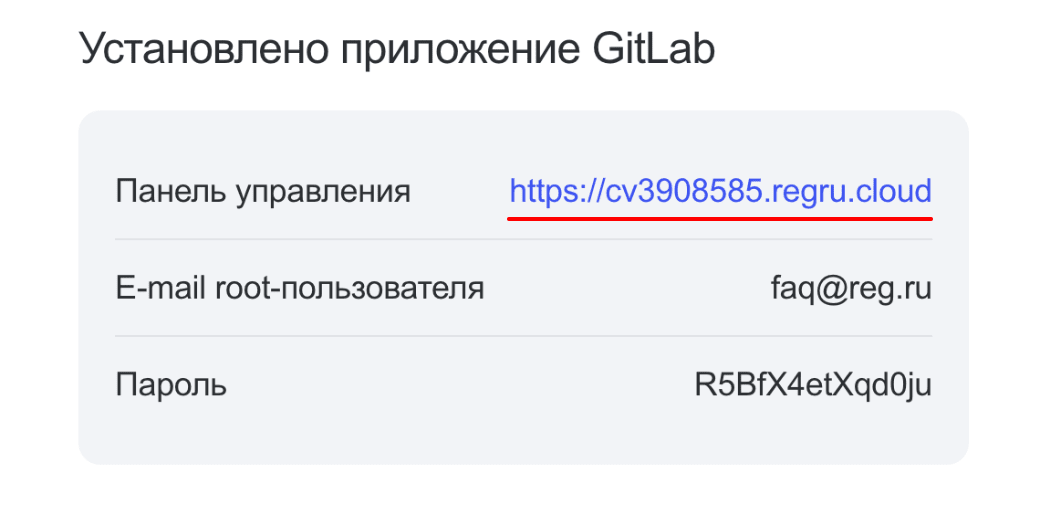 Установлено приложение GitLab

| Панель управления | https://cv3908585.regru.cloud |
|---|---|
| E-mail root-пользователя | faq@reg.ru |
| Пароль | R5BfX4etXqd0ju |